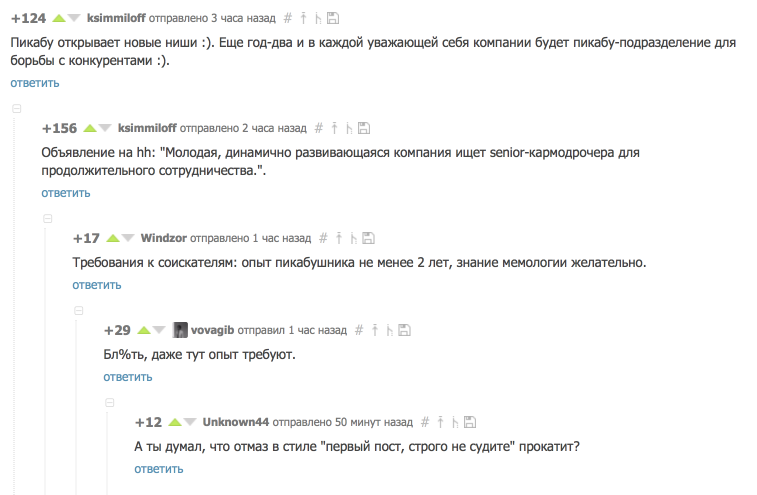 +124 ksimmiloff отправлено 3 часа назад #

Пикабу открывает новые ниши :). Еще год-два и в каждой уважающей себя компании будет пикабу-подразделение для борьбы с конкурентами :).

ответить

+156 ksimmiloff отправлено 2 часа назад #

Объявление на hh: "Молодая, динамично развивающаяся компания ищет senior-кармодрочера для продолжительного сотрудничества.".

ответить

+17 Windzor отправлено 1 час назад #

Требования к соискателям: опыт пикабушника не менее 2 лет, знание мемологии желательно.

ответить

+29 vovagib отправил 1 час назад #

Бл%ть, даже тут опыт требуют.

ответить

+12 Unknown44 отправлено 50 минут назад #

А ты думал, что отмаз в стиле "первый пост, строго не судите" прокатит?

ответить